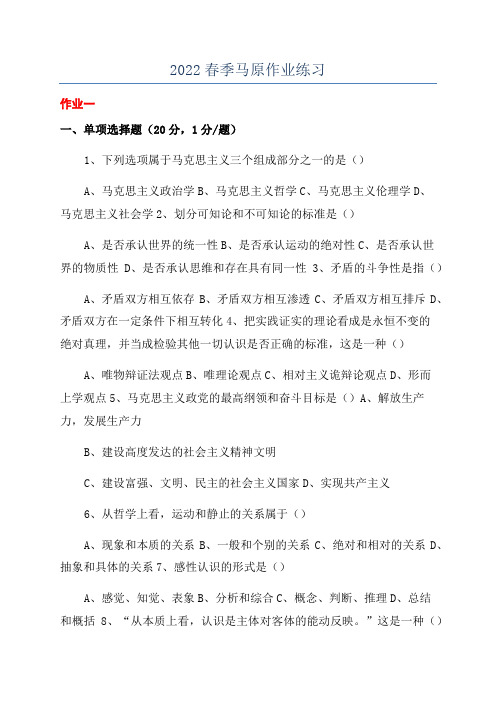 2022 春季马原作业练习

作业一

一、单项选择题（20 分，1 分/题）

1、下列选项属于马克思主义三个组成部分之一的是（）

A、马克思主义政治学 B、马克思主义哲学 C、马克思主义伦理学 D、马克思主义社会学 2、划分可知论和不可知论的标准是（）

A、是否承认世界的统一性 B、是否承认运动的绝对性 C、是否承认世界的物质性 D、是否承认思维和存在具有同一性 3、矛盾的斗争性是指（）

A、矛盾双方相互依存 B、矛盾双方相互渗透 C、矛盾双方相互排斥 D、矛盾双方在一定条件下相互转化 4、把实践证实的理论看成是永恒不变的绝对真理，并当成检验其他一切认识是否正确的标准，这是一种（）

A、唯物辩证法观点 B、唯理论观点 C、相对主义诡辩论观点 D、形而上学观点 5、马克思主义政党的最高纲领和奋斗目标是（）A、解放生产力，发展生产力

B、建设高度发达的社会主义精神文明

C、建设富强、文明、民主的社会主义国家 D、实现共产主义

6、从哲学上看，运动和静止的关系属于（）

A、现象和本质的关系 B、一般和个别的关系 C、绝对和相对的关系 D、抽象和具体的关系 7、感性认识的形式是（）

A、感觉、知觉、表象 B、分析和综合 C、概念、判断、推理 D、总结和概括 8、“从本质上看，认识是主体对客体的能动反映。”这是一种（）